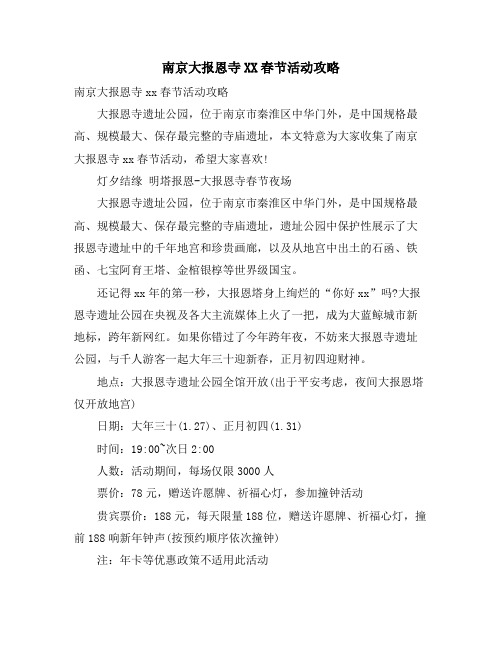 南京大报恩寺XX春节活动攻略

南京大报恩寺xx春节活动攻略

大报恩寺遗址公园，位于南京市秦淮区中华门外，是中国规格最高、规模最大、保存最完整的寺庙遗址，本文特意为大家收集了南京大报恩寺xx春节活动，希望大家喜欢!

灯夕结缘 明塔报恩-大报恩寺春节夜场

大报恩寺遗址公园，位于南京市秦淮区中华门外，是中国规格最高、规模最大、保存最完整的寺庙遗址，遗址公园中保护性展示了大报恩寺遗址中的千年地宫和珍贵画廊，以及从地宫中出土的石函、铁函、七宝阿育王塔、金棺银椁等世界级国宝。

还记得xx年的第一秒，大报恩塔身上绚烂的“你好xx”吗?大报恩寺遗址公园在央视及各大主流媒体上火了一把，成为大蓝鲸城市新地标，跨年新网红。如果你错过了今年跨年夜，不妨来大报恩寺遗址公园，与千人游客一起大年三十迎新春，正月初四迎财神。

地点：大报恩寺遗址公园全馆开放(出于平安考虑，夜间大报恩塔仅开放地宫)

日期：大年三十(1.27)、正月初四(1.31)

时间：19:00~次日2:00

人数：活动期间，每场仅限3000人

票价：78元，赠送许愿牌、祈福心灯，参加撞钟活动

贵宾票价：188元，每天限量188位，赠送许愿牌、祈福心灯，撞前188响新年钟声(按预约顺序依次撞钟)

注：年卡等优惠政策不适用此活动